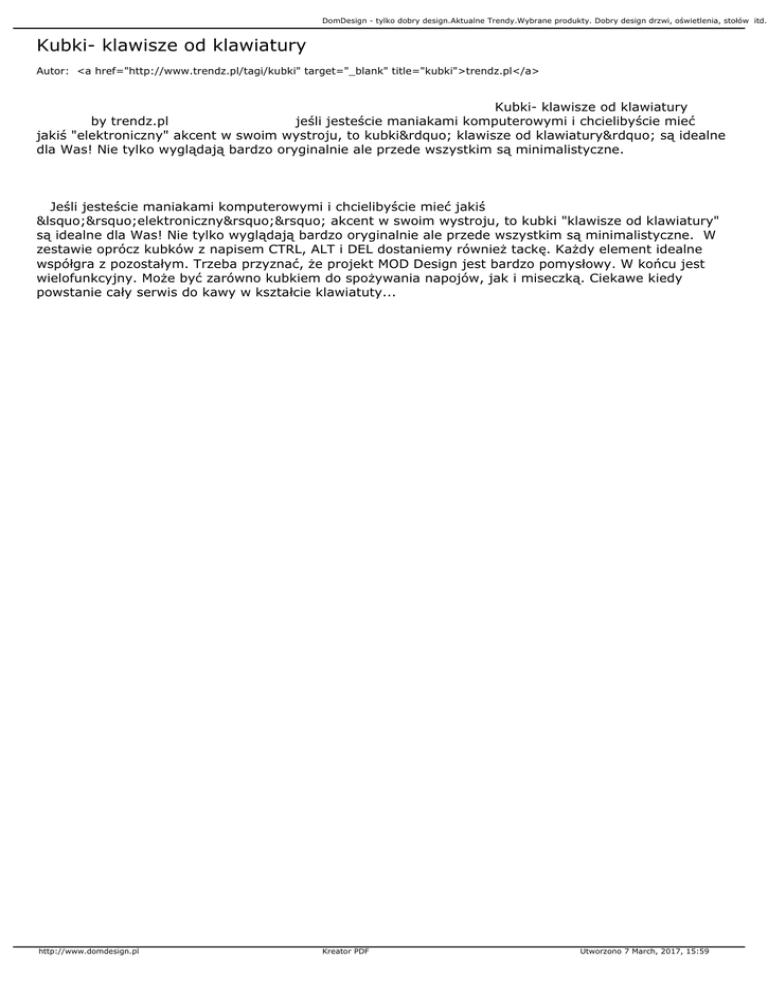 DomDesign - tylko dobry design.Aktualne Trendy.Wybrane produkty. Dobry design drzwi, oświetlenia, stołów itd.

Kubki- klawisze od klawiatury

Autor: <a href="http://www.trendz.pl/tagi/kubki" target="_blank" title="kubki">trendz.pl</a>

Kubki- klawisze od klawiatury by trendz.pl jeśli jesteście maniakami komputerowymi i chcielibyście mieć jakiś "elektroniczny" akcent w swoim wystroju, to kubki&rdquo; klawisze od klawiatury&rdquo; są idealne dla Was! Nie tylko wyglądają bardzo oryginalnie ale przede wszystkim są minimalistyczne.

Jeśli jesteście maniakami komputerowymi i chcielibyście mieć jakiś &lsquo;&rsquo;elektroniczny&rsquo;&rsquo; akcent w swoim wystroju, to kubki "klawisze od klawiatury" są idealne dla Was! Nie tylko wyglądają bardzo oryginalnie ale przede wszystkim są minimalistyczne. W zestawie oprócz kubków z napisem CTRL, ALT i DEL dostaniemy również tackę. Każdy element idealne współgra z pozostałym. Trzeba przyznać, że projekt MOD Design jest bardzo pomysłowy. W końcu jest wielofunkcyjny. Może być zarówno kubkiem do spożywania napojów, jak i miseczką. Ciekawe kiedy powstanie cały serwis do kawy w kształcie klawiatuty...

http://www.domdesign.pl Kreator PDF Utworzono 7 March, 2017, 15:59